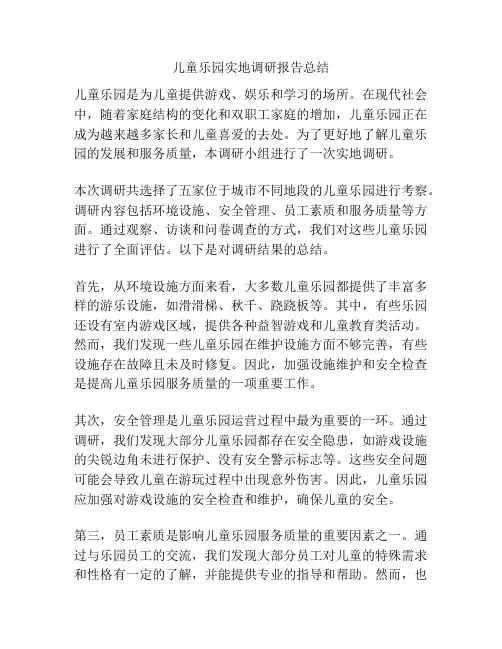 儿童乐园实地调研报告总结

儿童乐园是为儿童提供游戏、娱乐和学习的场所。在现代社会中，随着家庭结构的变化和双职工家庭的增加，儿童乐园正在成为越来越多家长和儿童喜爱的去处。为了更好地了解儿童乐园的发展和服务质量，本调研小组进行了一次实地调研。

本次调研共选择了五家位于城市不同地段的儿童乐园进行考察。调研内容包括环境设施、安全管理、员工素质和服务质量等方面。通过观察、访谈和问卷调查的方式，我们对这些儿童乐园进行了全面评估。以下是对调研结果的总结。

首先，从环境设施方面来看，大多数儿童乐园都提供了丰富多样的游乐设施，如滑滑梯、秋千、跷跷板等。其中，有些乐园还设有室内游戏区域，提供各种益智游戏和儿童教育类活动。然而，我们发现一些儿童乐园在维护设施方面不够完善，有些设施存在故障且未及时修复。因此，加强设施维护和安全检查是提高儿童乐园服务质量的一项重要工作。

其次，安全管理是儿童乐园运营过程中最为重要的一环。通过调研，我们发现大部分儿童乐园都存在安全隐患，如游戏设施的尖锐边角未进行保护、没有安全警示标志等。这些安全问题可能会导致儿童在游玩过程中出现意外伤害。因此，儿童乐园应加强对游戏设施的安全检查和维护，确保儿童的安全。

第三，员工素质是影响儿童乐园服务质量的重要因素之一。通过与乐园员工的交流，我们发现大部分员工对儿童的特殊需求和性格有一定的了解，并能提供专业的指导和帮助。然而，也